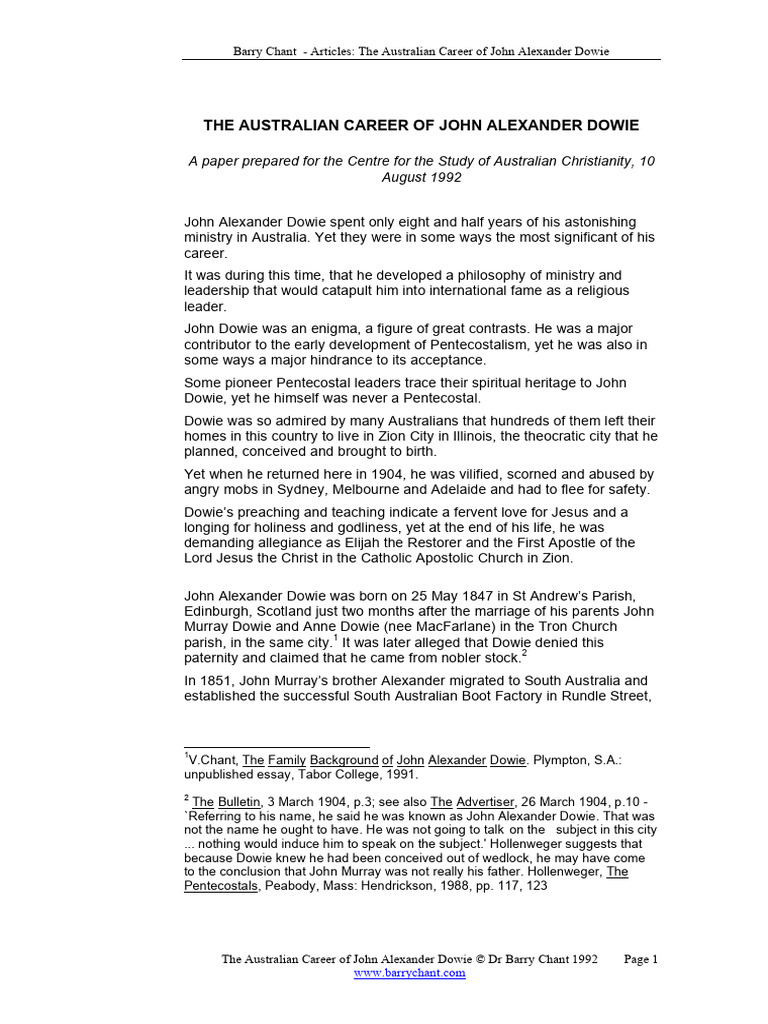 Barry Chant - Articles: The Australian Career of John Alexander Dowie

THE AUSTRALIAN CAREER OF JOHN ALEXANDER DOWIE

A paper prepared for the Centre for the Study of Australian Christianity, 10 August 1992

John Alexander Dowie spent only eight and half years of his astonishing ministry in Australia. Yet they were in some ways the most significant of his career.

It was during this time, that he developed a philosophy of ministry and leadership that would catapult him into international fame as a religious leader.

John Dowie was an enigma, a figure of great contrasts. He was a major contributor to the early development of Pentecostalism, yet he was also in some ways a major hindrance to its acceptance.

Some pioneer Pentecostal leaders trace their spiritual heritage to John Dowie, yet he himself was never a Pentecostal.

Dowie was so admired by many Australians that hundreds of them left their homes in this country to live in Zion City in Illinois, the theocratic city that he planned, conceived and brought to birth.

Yet when he returned here in 1904, he was vilified, scorned and abused by angry mobs in Sydney, Melbourne and Adelaide and had to flee for safety.

Dowie's preaching and teaching indicate a fervent love for Jesus and a longing for holiness and godliness, yet at the end of his life, he was demanding allegiance as Elijah the Restorer and the First Apostle of the Lord Jesus the Christ in the Catholic Apostolic Church in Zion.

John Alexander Dowie was born on 25 May 1847 in St Andrew's Parish, Edinburgh, Scotland just two months after the marriage of his parents John Murray Dowie and Anne Dowie (nee MacFarlane) in the Tron Church parish, in the same city.$^1$ It was later alleged that Dowie denied this paternity and claimed that he came from nobler stock.$^2$

In 1851, John Murray's brother Alexander migrated to South Australia and established the successful South Australian Boot Factory in Rundle Street,

$^1$V.Chant, The Family Background of John Alexander Dowie. Plympton, S.A.: unpublished essay, Tabor College, 1991.

$^2$ The Bulletin, 3 March 1904, p.3; see also The Advertiser, 26 March 1904, p.10 - `Referring to his name, he said he was known as John Alexander Dowie. That was not the name he ought to have. He was not going to talk on the subject in this city ... nothing would induce him to speak on the subject.' Hollenweger suggests that because Dowie knew he had been conceived out of wedlock, he may have come to the conclusion that John Murray was not really his father. Hollenweger, The Pentecostals, Peabody, Mass: Hendrickson, 1988, pp. 117, 123

The Australian Career of John Alexander Dowie © Dr Barry Chant 1992 Page 1
www.barrychant.com